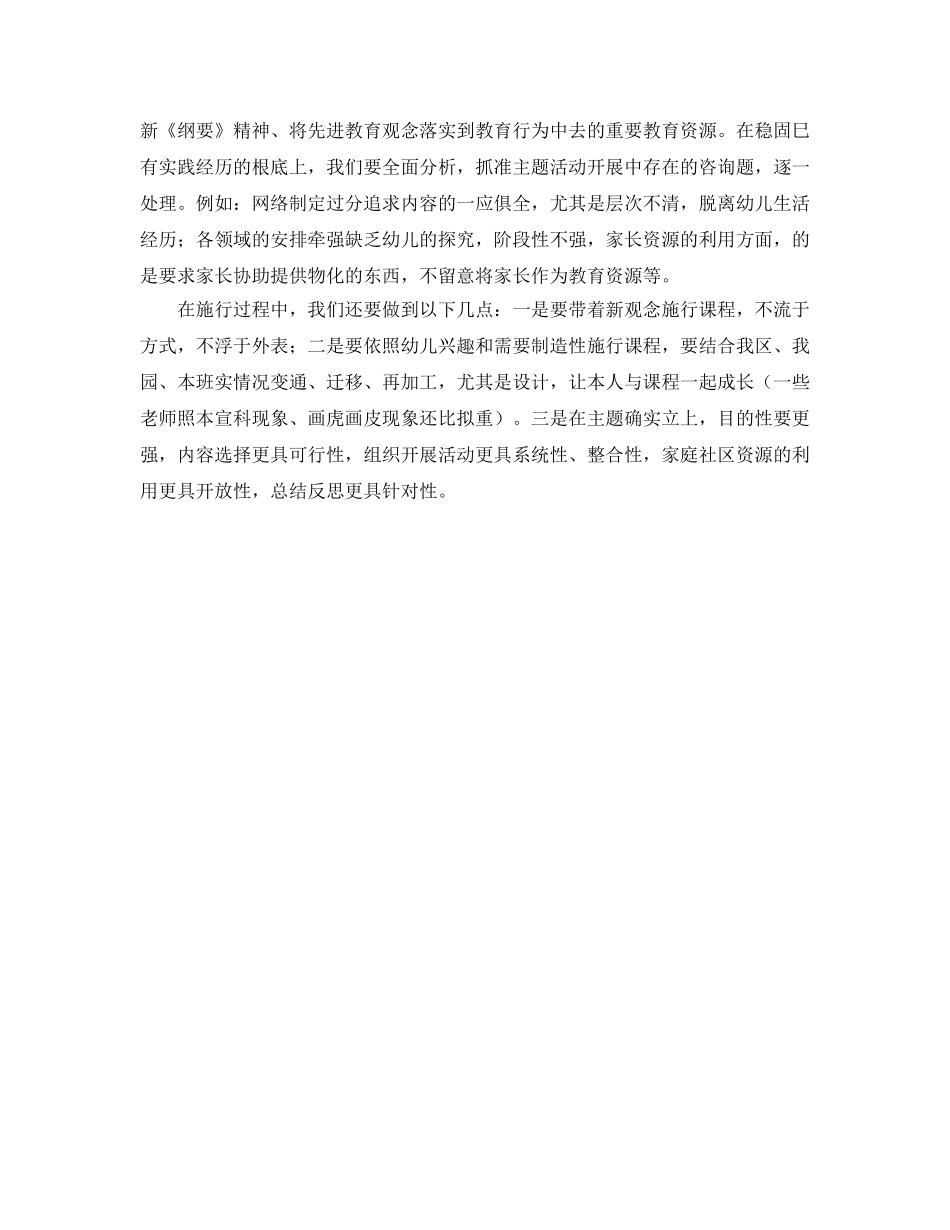 新《纲要》精神、将先进教育观念落实到教育行为中去的重要教育资源。在稳固巳有实践经历的根底上，我们要全面分析，抓准主题活动开展中存在的咨询题，逐一处理。例如：网络制定过分追求内容的一应俱全，尤其是层次不清，脱离幼儿生活经历；各领域的安排牵强缺乏幼儿的探究，阶段性不强，家长资源的利用方面，的是要求家长协助提供物化的东西，不留意将家长作为教育资源等。

在施行过程中，我们还要做到以下几点：一是要带着新观念施行课程，不流于方式，不浮于外表；二是要依照幼儿兴趣和需要制造性施行课程，要结合我区、我园、本班实情况变通、迁移、再加工，尤其是设计，让本人与课程一起成长（一些老师照本宣科现象、画虎画皮现象还比拟重）。三是在主题确实立上，目的性要更强，内容选择更具可行性，组织开展活动更具系统性、整合性，家庭社区资源的利用更具开放性，总结反思更具针对性。